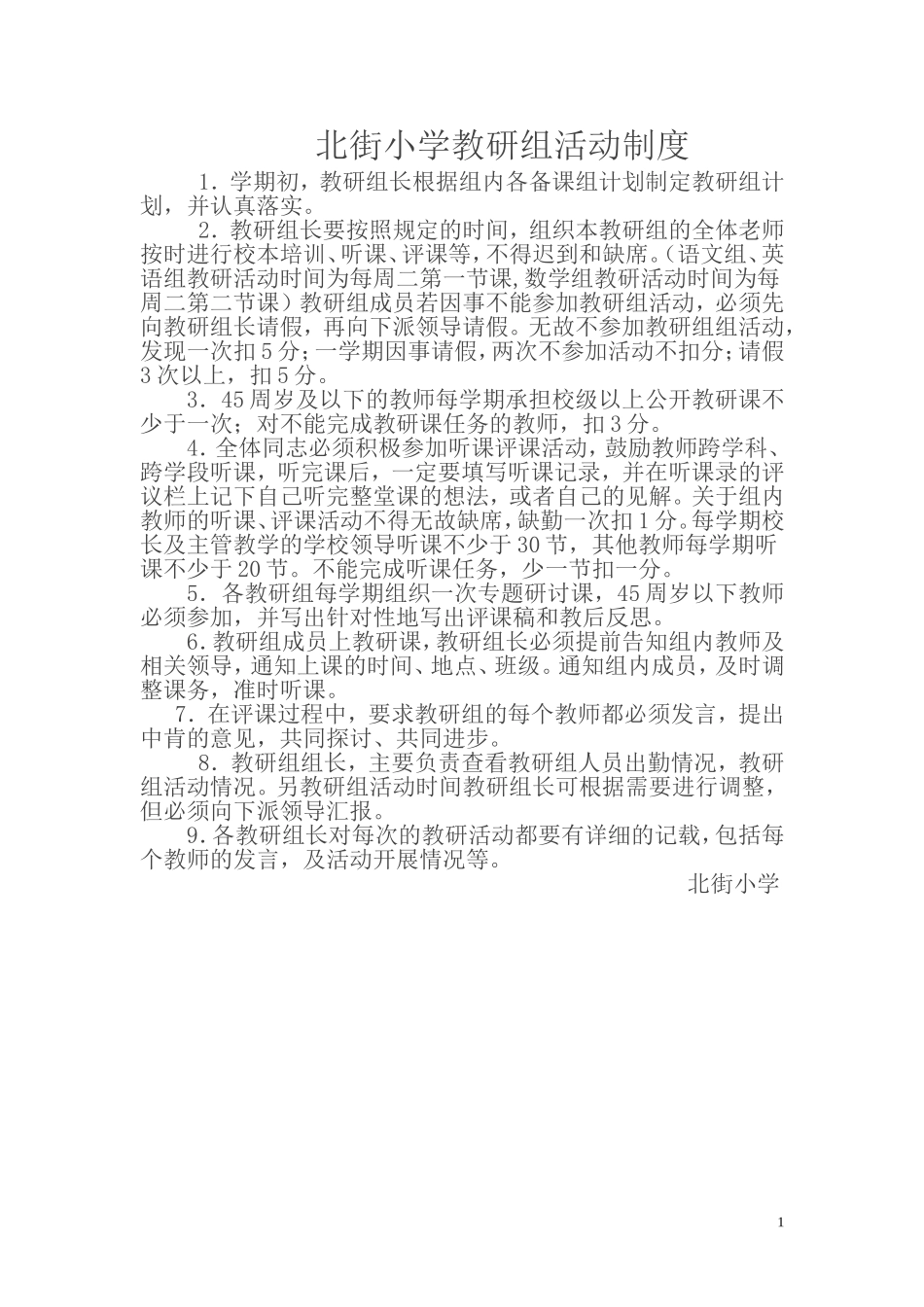 北街小学教研组活动制度

1．学期初，教研组长根据组内各备课组计划制定教研组计划，并认真落实。

2．教研组长要按照规定的时间，组织本教研组的全体老师按时进行校本培训、听课、评课等，不得迟到和缺席。（语文组、英语组教研活动时间为每周二第一节课，数学组教研活动时间为每周二第二节课）教研组成员若因事不能参加教研组活动，必须先向教研组长请假，再向下派领导请假。无故不参加教研组组活动，发现一次扣5分；一学期因事请假，两次不参加活动不扣分；请假3次以上，扣5分。

3．45周岁及以下的教师每学期承担校级以上公开教研课不少于一次；对不能完成教研课任务的教师，扣3分。

4．全体同志必须积极参加听课评课活动，鼓励教师跨学科、跨学段听课，听完课后，一定要填写听课记录，并在听课录的评议栏上记下自己听完整堂课的想法，或者自己的见解。关于组内教师的听课、评课活动不得无故缺席，缺勤一次扣1分。每学期校长及主管教学的学校领导听课不少于30节，其他教师每学期听课不少于20节。不能完成听课任务，少一节扣一分。

5．各教研组每学期组织一次专题研讨课，45周岁以下教师必须参加，并写出针对性地写出评课稿和教后反思。

6.教研组成员上教研课，教研组长必须提前告知组内教师及相关领导，通知上课的时间、地点、班级。通知组内成员，及时调整课务，准时听课。

7．在评课过程中，要求教研组的每个教师都必须发言，提出中肯的意见，共同探讨、共同进步。

8．教研组组长，主要负责查看教研组人员出勤情况，教研组活动情况。另教研组活动时间教研组长可根据需要进行调整，但必须向下派领导汇报。

9.各教研组长对每次的教研活动都要有详细的记载，包括每个教师的发言，及活动开展情况等。

北街小学

1